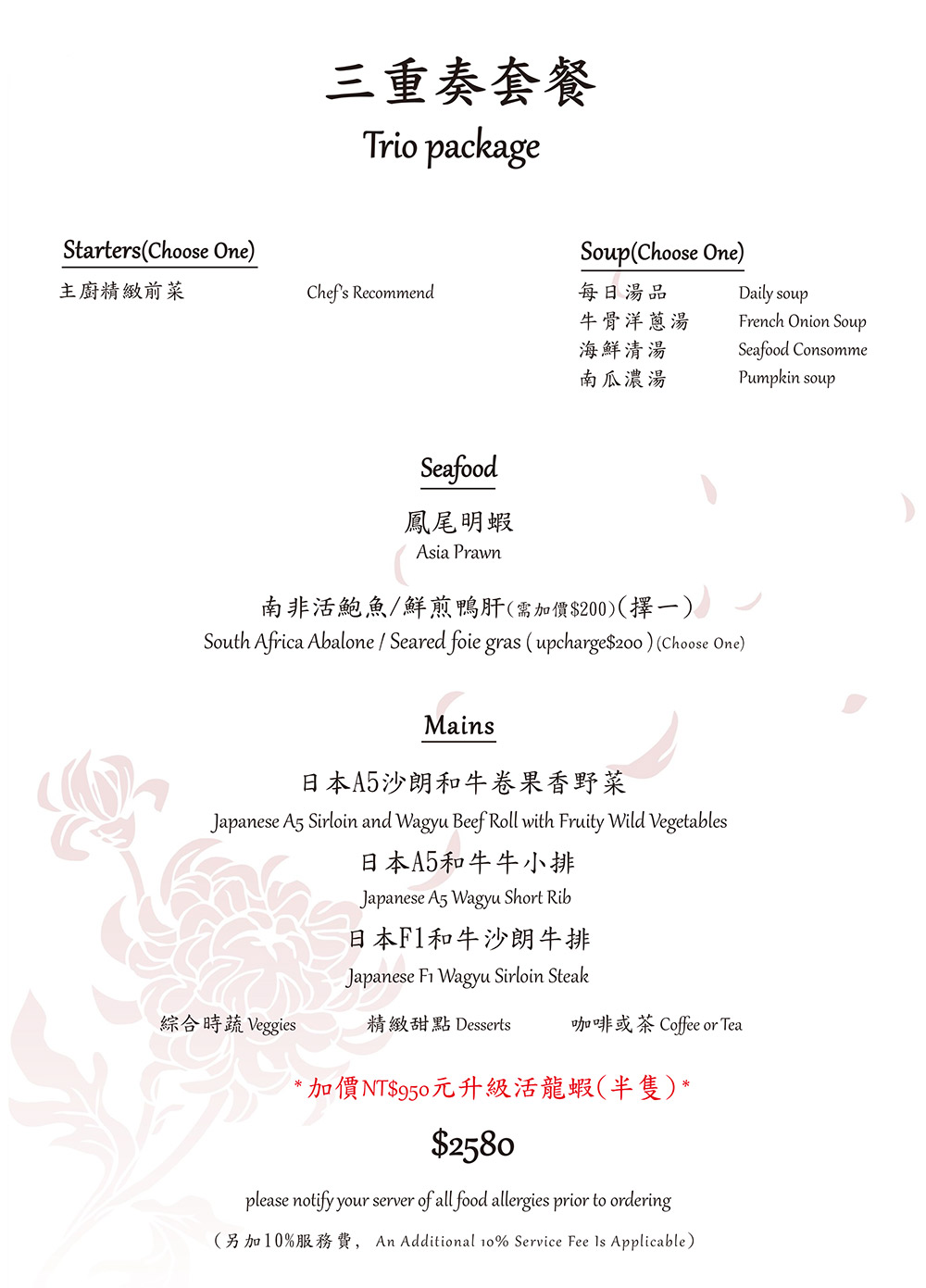 三重奏套餐
Trio package

Starters(Choose One)
主廚精緻前菜 Chef's Recommend

Soup(Choose One)
每日湯品 Daily soup
牛骨洋蔥湯 French Onion Soup
海鮮清湯 Seafood Consomme
南瓜濃湯 Pumpkin soup

Seafood
鳳尾明蝦
Asia Prawn

南非活鮑魚/鮮煎鴨肝(需加價$200)(擇一)
South Africa Abalone / Seared foie gras ( upcharge$200 ) (Choose One)

Mains
日本A5沙朗和牛卷果香野菜
Japanese A5 Sirloin and Wagyu Beef Roll with Fruity Wild Vegetables
日本A5和牛牛小排
Japanese A5 Wagyu Short Rib
日本F1和牛沙朗牛排
Japanese F1 Wagyu Sirloin Steak

綜合時蔬 Veggies 精緻甜點 Desserts 咖啡或茶 Coffee or Tea

* 加價NT$950元升級活龍蝦(半隻) *

$2580

please notify your server of all food allergies prior to ordering

(另加10%服務費, An Additional 10% Service Fee Is Applicable)